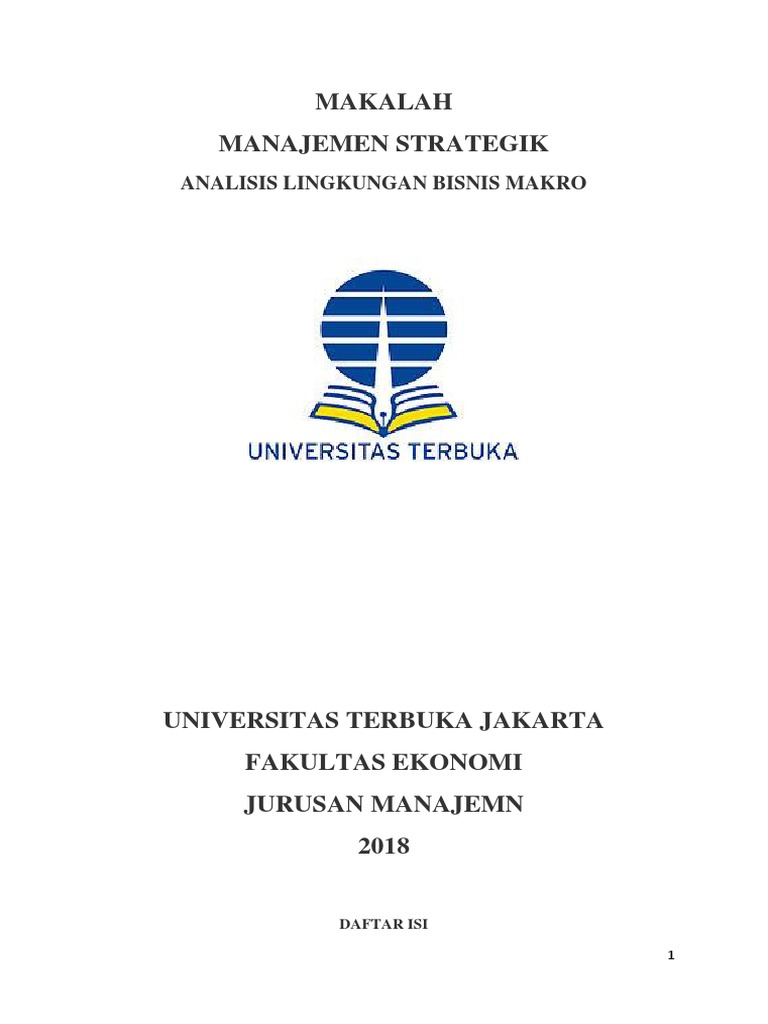 MAKALAH

MANAJEMEN STRATEGIK

ANALISIS LINGKUNGAN BISNIS MAKRO

UNIVERSITAS TERBUKA

UNIVERSITAS TERBUKA JAKARTA

FAKULTAS EKONOMI

JURUSAN MANAJEMN

2018

DAFTAR ISI

1